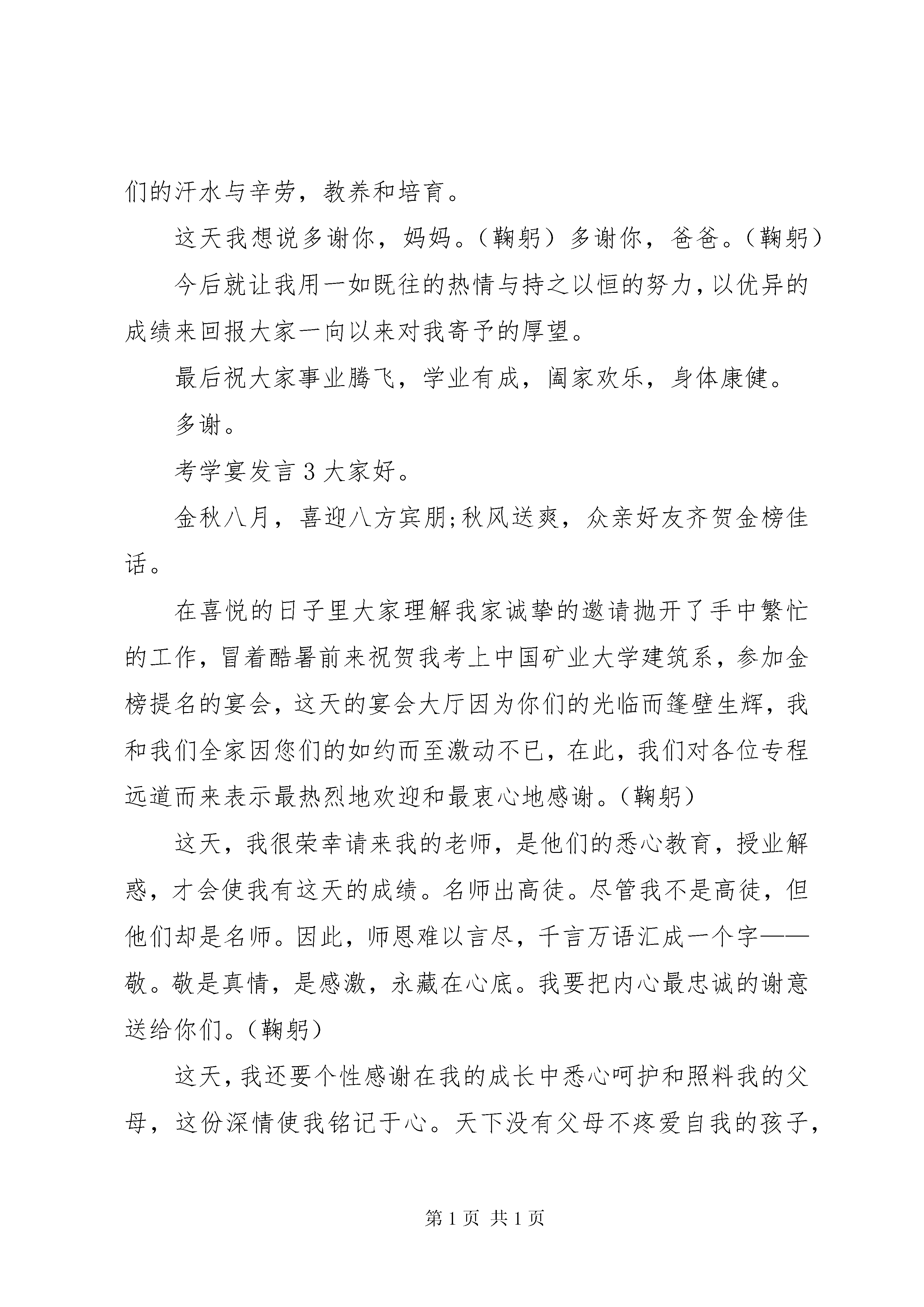 们的汗水与辛劳，教养和培育。

这天我想说多谢你，妈妈。（鞠躬）多谢你，爸爸。（鞠躬）

今后就让我用一如既往的热情与持之以恒的努力，以优异的成绩来回报大家一向以来对我寄予的厚望。

最后祝大家事业腾飞，学业有成，阖家欢乐，身体康健。

多谢。

考学宴发言 3 大家好。

金秋八月，喜迎八方宾朋;秋风送爽，众亲好友齐贺金榜佳话。

在喜悦的日子里大家理解我家诚挚的邀请抛开了手中繁忙的工作，冒着酷暑前来祝贺我考上中国矿业大学建筑系，参加金榜提名的宴会，这天的宴会大厅因为你们的光临而篷壁生辉，我和我们全家因您们的如约而至激动不已，在此，我们对各位专程远道而来表示最热烈地欢迎和最衷心地感谢。（鞠躬）

这天，我很荣幸请来我的老师，是他们的悉心教育，授业解惑，才会使我有这天的成绩。名师出高徒。尽管我不是高徒，但他们却是名师。因此，师恩难以言尽，千言万语汇成一个字——敬。敬是真情，是感激，永藏在心底。我要把内心最忠诚的谢意送给你们。（鞠躬）

这天，我还要个性感谢在我的成长中悉心呵护和照料我的父母，这份深情使我铭记于心。天下没有父母不疼爱自我的孩子，

第 1 页 共 1 页